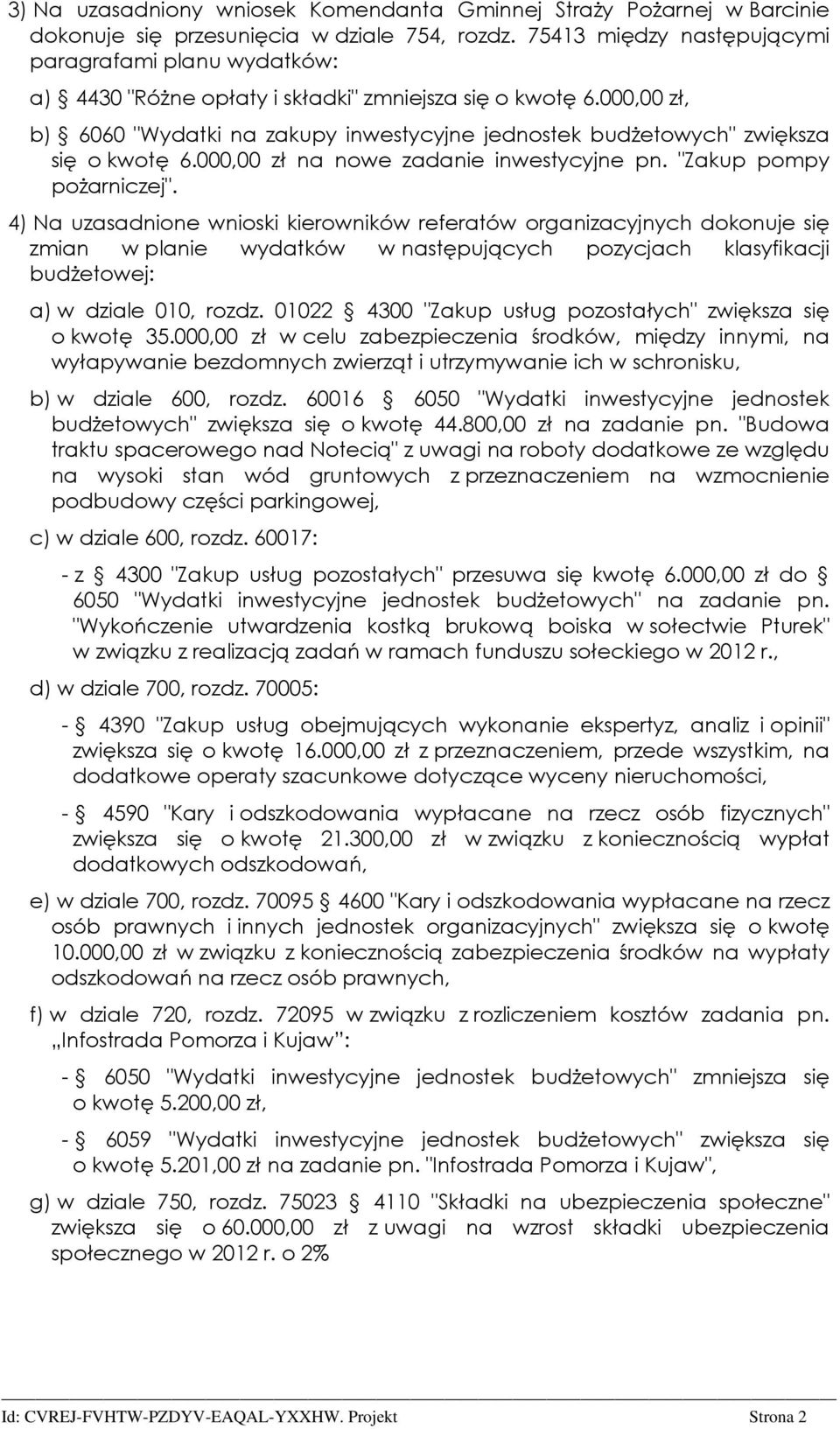 3) Na uzasadniony wniosek Komendanta Gminnej Straży Pożarnej w Barcinie dokonuje się przesunięcia w dziale 754, rozdz. 75413 między następującymi paragrafami planu wydatków:

a) § 4430 "Różne opłaty i składki" zmniejsza się o kwotę 6.000,00 zł,

b) § 6060 "Wydatki na zakupy inwestycyjne jednostek budżetowych" zwiększa się o kwotę 6.000,00 zł na nowe zadanie inwestycyjne pn. "Zakup pompy pożarniczej".

4) Na uzasadnione wnioski kierowników referatów organizacyjnych dokonuje się zmian w planie wydatków w następujących pozycjach klasyfikacji budżetowej:

a) w dziale 010, rozdz. 01022 § 4300 "Zakup usług pozostałych" zwiększa się o kwotę 35.000,00 zł w celu zabezpieczenia środków, między innymi, na wyłapywanie bezdomnych zwierząt i utrzymywanie ich w schronisku,

b) w dziale 600, rozdz. 60016 § 6050 "Wydatki inwestycyjne jednostek budżetowych" zwiększa się o kwotę 44.800,00 zł na zadanie pn. "Budowa traktu spacerowego nad Notecią" z uwagi na roboty dodatkowe ze względu na wysoki stan wód gruntowych z przeznaczeniem na wzmocnienie podbudowy części parkingowej,

c) w dziale 600, rozdz. 60017:

- z § 4300 "Zakup usług pozostałych" przesuwa się kwotę 6.000,00 zł do § 6050 "Wydatki inwestycyjne jednostek budżetowych" na zadanie pn. "Wykończenie utwardzenia kostką brukową boiska w sołectwie Pturek" w związku z realizacją zadań w ramach funduszu sołeckiego w 2012 r.,

d) w dziale 700, rozdz. 70005:

- § 4390 "Zakup usług obejmujących wykonanie ekspertyz, analiz i opinii" zwiększa się o kwotę 16.000,00 zł z przeznaczeniem, przede wszystkim, na dodatkowe operaty szacunkowe dotyczące wyceny nieruchomości,

- § 4590 "Kary i odszkodowania wypłacane na rzecz osób fizycznych" zwiększa się o kwotę 21.300,00 zł w związku z koniecznością wypłat dodatkowych odszkodowań,

e) w dziale 700, rozdz. 70095 § 4600 "Kary i odszkodowania wypłacane na rzecz osób prawnych i innych jednostek organizacyjnych" zwiększa się o kwotę 10.000,00 zł w związku z koniecznością zabezpieczenia środków na wypłaty odszkodowań na rzecz osób prawnych,

f) w dziale 720, rozdz. 72095 w związku z rozliczeniem kosztów zadania pn. „Infostrada Pomorza i Kujaw”:

- § 6050 "Wydatki inwestycyjne jednostek budżetowych" zmniejsza się o kwotę 5.200,00 zł,

- § 6059 "Wydatki inwestycyjne jednostek budżetowych" zwiększa się o kwotę 5.201,00 zł na zadanie pn. "Infostrada Pomorza i Kujaw",

g) w dziale 750, rozdz. 75023 § 4110 "Składki na ubezpieczenia społeczne" zwiększa się o 60.000,00 zł z uwagi na wzrost składki ubezpieczenia społecznego w 2012 r. o 2%

Id: CVREJ-FVHTW-PZDYV-EAQAL-YXXHW. Projekt Strona 2